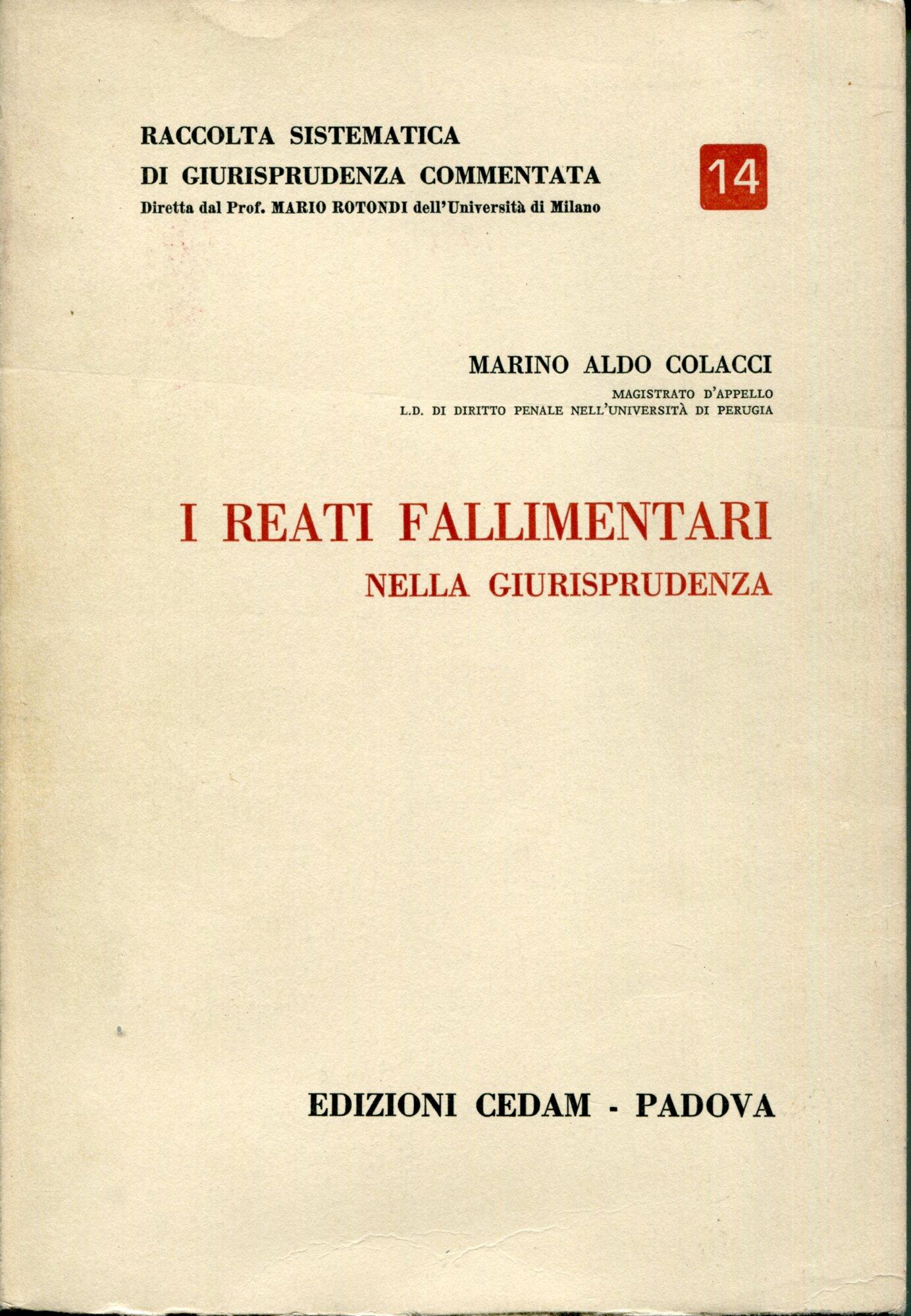 RACCOLTA SISTEMATICA
DI GIURISPRUDENZA COMMENTATA
Diretta dal Prof. MARIO ROTONDI dell'Università di Milano

14

MARINO ALDO COLACCI
MAGISTRATO D'APPELLO
L.D. DI DIRITTO PENALE NELL'UNIVERSITÀ DI PERUGIA

I REATI FALLIMENTARI
NELLA GIURISPRUDENZA

EDIZIONI CEDAM - PADOVA